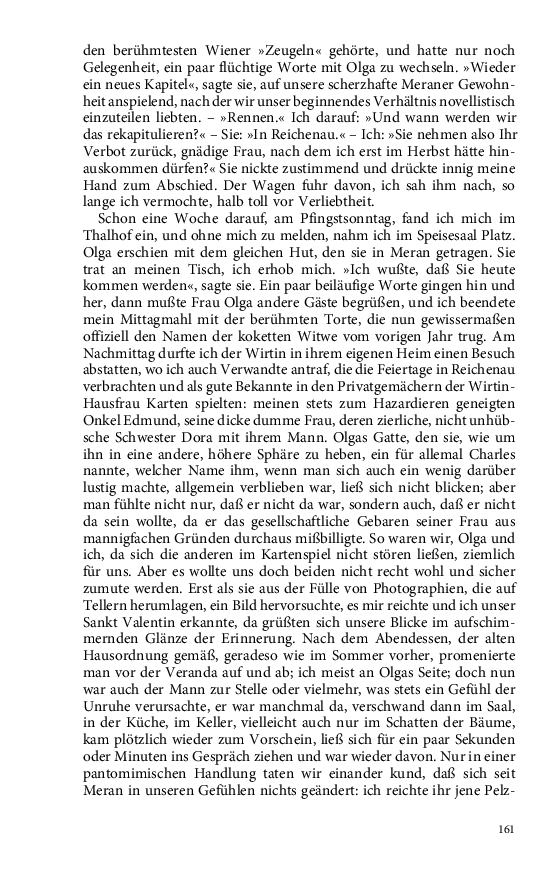 den berühmtesten Wiener »Zeugeln« gehörte, und hatte nur noch Gelegenheit, ein paar flüchtige Worte mit Olga zu wechseln. »Wieder ein neues Kapitel«, sagte sie, auf unsere scherzhafte Meraner Gewohnheit anspielend, nach der wir unser beginnendes Verhältnis novellistisch einzuteilen liebten. – »Rennen.« Ich darauf: »Und wann werden wir das rekapitulieren?« – Sie: »In Reichenau.« – Ich: »Sie nehmen also Ihr Verbot zurück, gnädige Frau, nach dem ich erst im Herbst hätte hinauskommen dürfen?« Sie nickte zustimmend und drückte innig meine Hand zum Abschied. Der Wagen fuhr davon, ich sah ihm nach, so lange ich vermochte, halb toll vor Verliebtheit.

Schon eine Woche darauf, am Pfingstsonntag, fand ich mich im Thalhof ein, und ohne mich zu melden, nahm ich im Speisesaal Platz. Olga erschien mit dem gleichen Hut, den sie in Meran getragen. Sie trat an meinen Tisch, ich erhob mich. »Ich wußte, daß Sie heute kommen werden«, sagte sie. Ein paar beiläufige Worte gingen hin und her, dann mußte Frau Olga andere Gäste begrüßen, und ich beendete mein Mittagmahl mit der berühmten Torte, die nun gewissermaßen offiziell den Namen der koketten Witwe vom vorigen Jahr trug. Am Nachmittag durfte ich der Wirtin in ihrem eigenen Heim einen Besuch abstatten, wo ich auch Verwandte antraf, die die Feiertage in Reichenau verbrachten und als gute Bekannte in den Privatgemächern der Wirtin-Hausfrau Karten spielten: meinen stets zum Hazardieren geneigten Onkel Edmund, seine dicke dumme Frau, deren zierliche, nicht unhübsche Schwester Dora mit ihrem Mann. Olgas Gatte, den sie, wie um ihn in eine andere, höhere Sphäre zu heben, ein für allemal Charles nannte, welcher Name ihm, wenn man sich auch ein wenig darüber lustig machte, allgemein verblieben war, ließ sich nicht blicken; aber man fühlte nicht nur, daß er nicht da war, sondern auch, daß er nicht da sein wollte, da er das gesellschaftliche Gebaren seiner Frau aus mannigfachen Gründen durchaus mißbilligte. So waren wir, Olga und ich, da sich die anderen im Kartenspiel nicht stören ließen, ziemlich für uns. Aber es wollte uns doch beiden nicht recht wohl und sicher zumute werden. Erst als sie aus der Fülle von Photographien, die auf Tellern herumlagen, ein Bild hervorsuchte, es mir reichte und ich unser Sankt Valentin erkannte, da grüßten sich unsere Blicke im aufschimmernden Glänze der Erinnerung. Nach dem Abendessen, der alten Hausordnung gemäß, geradeso wie im Sommer vorher, promenierte man vor der Veranda auf und ab; ich meist an Olgas Seite; doch nun war auch der Mann zur Stelle oder vielmehr, was stets ein Gefühl der Unruhe verursachte, er war manchmal da, verschwand dann im Saal, in der Küche, im Keller, vielleicht auch nur im Schatten der Bäume, kam plötzlich wieder zum Vorschein, ließ sich für ein paar Sekunden oder Minuten ins Gespräch ziehen und war wieder davon. Nur in einer pantomimischen Handlung taten wir einander kund, daß sich seit Meran in unseren Gefühlen nichts geändert: ich reichte ihr jene Pelz-

161